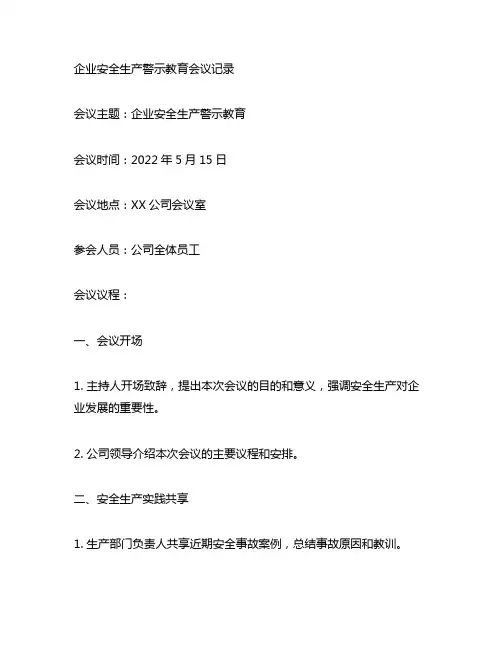 企业安全生产警示教育会议记录

会议主题：企业安全生产警示教育

会议时间：2022 年 5 月 15 日

会议地点：XX 公司会议室

参会人员：公司全体员工

会议议程：

一、会议开场

1. 主持人开场致辞，提出本次会议的目的和意义，强调安全生产对企业发展的重要性。

2. 公司领导介绍本次会议的主要议程和安排。

二、安全生产实践共享

1. 生产部门负责人共享近期安全事故案例，总结事故原因和教训。